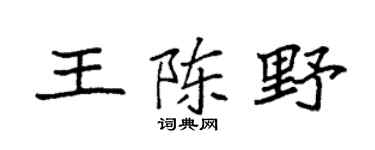 王陈野

词典网